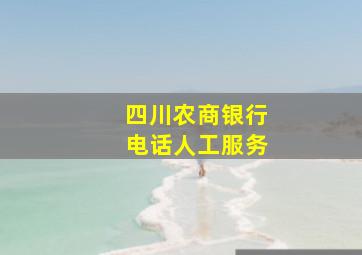 四川农商银行
电话人工服务